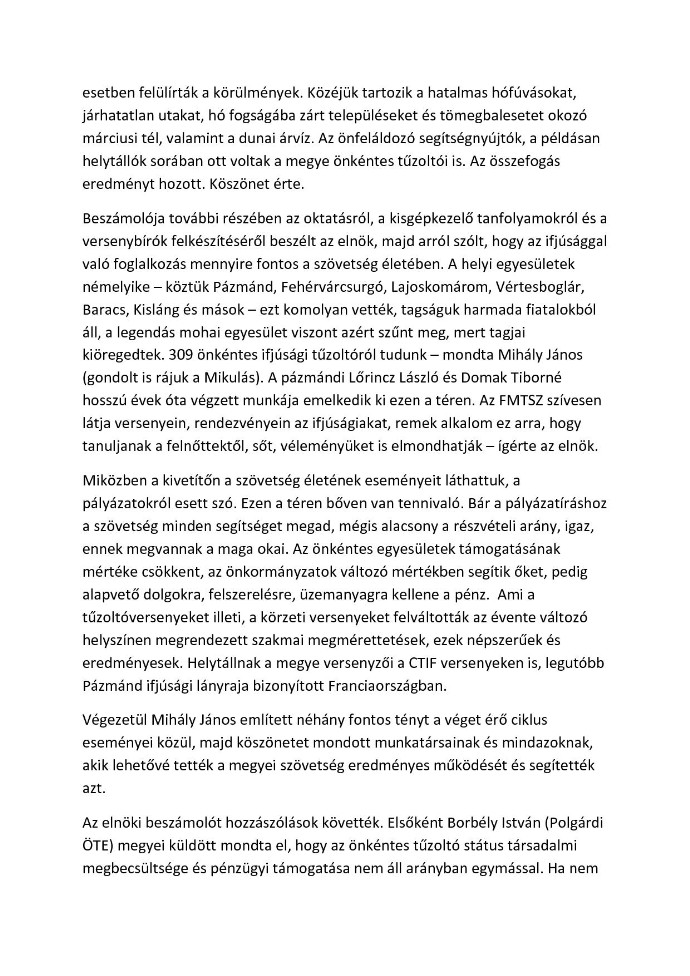 esetben felülírták a körülmények. Közéjük tartozik a hatalmas hófúvásokat, járhatatlan utakat, hó fogságába zárt településeket és tömegbalesetet okozó márciusi tél, valamint a dunai árvíz. Az önfeláldozó segítségnyújtók, a példásan helytállók sorában ott voltak a megye önkéntes tűzoltói is. Az összefogás eredményt hozott. Köszönet érte.

Beszámolója további részében az oktatásról, a kisgépkezelő tanfolyamokról és a versenybírók felkészítéséről beszélt az elnök, majd arról szólt, hogy az ifjúsággal való foglalkozás mennyire fontos a szövetség életében. A helyi egyesületek némelyike – köztük Pázmánd, Fehérvárcsurgó, Lajoskomárom, Vértesboglár, Baracs, Kisláng és mások – ezt komolyan vették, tagságuk harmada fiatalokból áll, a legendás mohai egyesület viszont azért szűnt meg, mert tagjai kiöregedtek. 309 önkéntes ifjúsági tűzoltóról tudunk – mondta Mihály János (gondolt is rájuk a Mikulás). A pázmándi Lőrincz László és Domak Tiborné hosszú évek óta végzett munkája emelkedik ki ezen a téren. Az FMTSZ szívesen látja versenyein, rendezvényein az ifjúságiakat, remek alkalom ez arra, hogy tanuljanak a felnőttektől, sőt, véleményüket is elmondhatják – ígérte az elnök.

Miközben a kivetítőn a szövetség életének eseményeit láthattuk, a pályázatokról esett szó. Ezen a téren bőven van tennivaló. Bár a pályázatíráshoz a szövetség minden segítséget megad, mégis alacsony a részvételi arány, igaz, ennek megvannak a maga okai. Az önkéntes egyesületek támogatásának mértéke csökkent, az önkormányzatok változó mértékben segítik őket, pedig alapvető dolgokra, felszerelésre, üzemanyagra kellene a pénz. Ami a tűzoltóversenyeket illeti, a körzeti versenyeket felváltották az évente változó helyszínen megrendezett szakmai megmérettetések, ezek népszerűek és eredményesek. Helytállnak a megye versenyzői a CTIF versenyeken is, legutóbb Pázmánd ifjúsági lányraja bizonyított Franciaországban.

Végezetül Mihály János említett néhány fontos tényt a véget érő ciklus eseményei közül, majd köszönetet mondott munkatársainak és mindazoknak, akik lehetővé tették a megyei szövetség eredményes működését és segítették azt.

Az elnöki beszámolót hozzászólások követték. Elsőként Borbély István (Polgárdi ÖTE) megyei küldött mondta el, hogy az önkéntes tűzoltó státus társadalmi megbecsültsége és pénzügyi támogatása nem áll arányban egymással. Ha nem